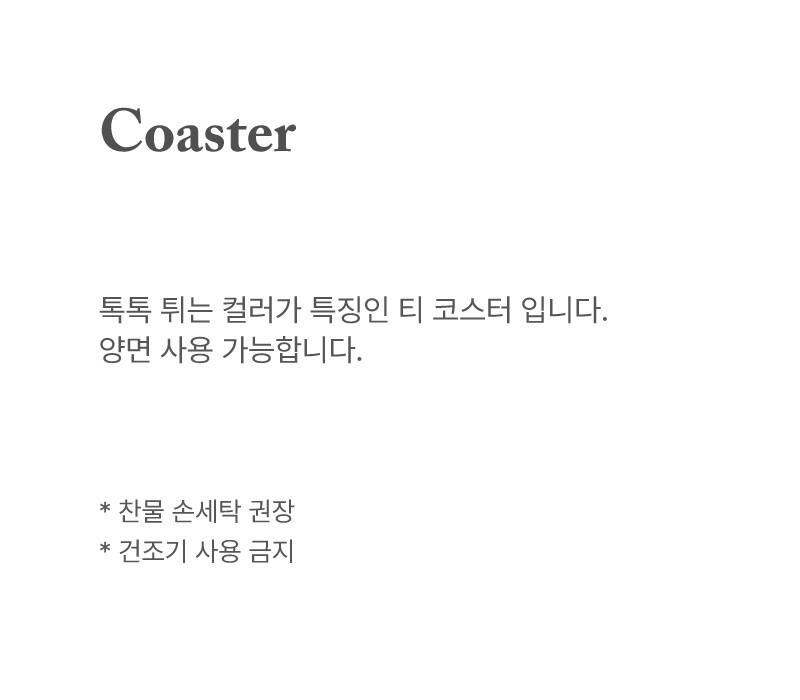 Coaster

톡톡 튀는 컬러가 특징인 티 코스터 입니다.
양면 사용 가능합니다.

* 찬물 손세탁 권장
* 건조기 사용 금지